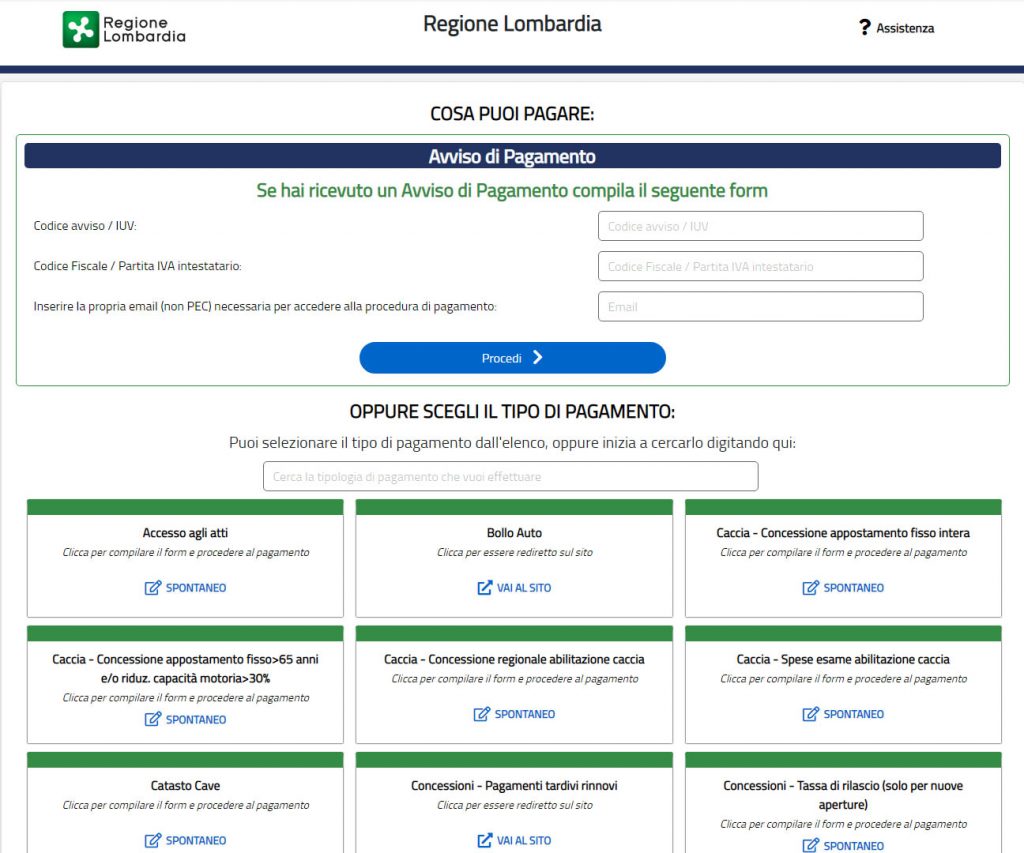 Regione Lombardia

Regione Lombardia

? Assistenza

COSA PUOI PAGARE:

Avviso di Pagamento

Se hai ricevuto un Avviso di Pagamento compila il seguente form

Codice avviso / IUV:

Codice avviso / IUV

Codice Fiscale / Partita IVA intestatario:

Codice Fiscale / Partita IVA intestatario

Inserire la propria email (non PEC) necessaria per accedere alla procedura di pagamento:

Email

Procedi

OPPURE SCEGLI IL TIPO DI PAGAMENTO:

Puoi selezionare il tipo di pagamento dall'elenco, oppure inizia a cercarlo digitando qui:

Cerca la tipologia di pagamento che vuoi effettuare

Accesso agli atti
Clicca per compilare il form e procedere al pagamento
SPONTANEO

Bollo Auto
Clicca per essere rediretto sul sito
VAI AL SITO

Caccia - Concessione appostamento fisso intera
Clicca per compilare il form e procedere al pagamento
SPONTANEO

Caccia - Concessione appostamento fisso>65 anni e/o riduz. capacità motoria>30%
Clicca per compilare il form e procedere al pagamento
SPONTANEO

Caccia - Concessione regionale abilitazione caccia
Clicca per compilare il form e procedere al pagamento
SPONTANEO

Caccia - Spese esame abilitazione caccia
Clicca per compilare il form e procedere al pagamento
SPONTANEO

Catasto Cave
Clicca per compilare il form e procedere al pagamento
SPONTANEO

Concessioni - Pagamenti tardivi rinnovi
Clicca per essere rediretto sul sito
VAI AL SITO

Concessioni - Tassa di rilascio (solo per nuove aperture)
Clicca per compilare il form e procedere al pagamento
SPONTANEO